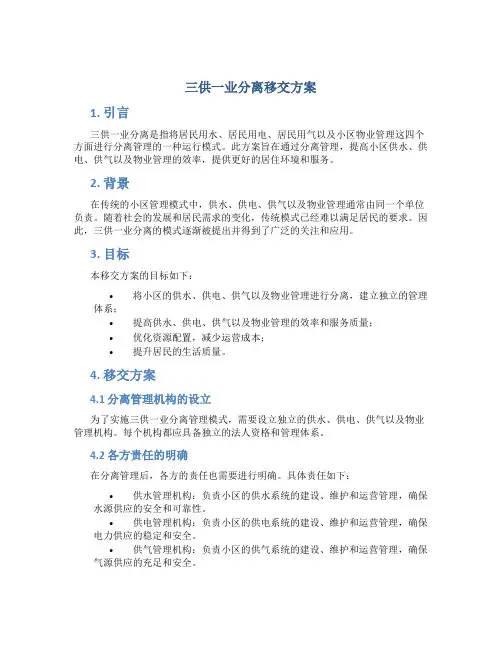 三供一业分离移交方案

1. 引言

三供一业分离是指将居民用水、居民用电、居民用气以及小区物业管理这四个方面进行分离管理的一种运行模式。此方案旨在通过分离管理，提高小区供水、供电、供气以及物业管理的效率，提供更好的居住环境和服务。

2. 背景

在传统的小区管理模式中，供水、供电、供气以及物业管理通常由同一个单位负责。随着社会的发展和居民需求的变化，传统模式已经难以满足居民的要求。因此，三供一业分离的模式逐渐被提出并得到了广泛的关注和应用。

3. 目标

本移交方案的目标如下：

• 将小区的供水、供电、供气以及物业管理进行分离，建立独立的管理体系；
• 提高供水、供电、供气以及物业管理的效率和服务质量；
• 优化资源配置，减少运营成本；
• 提升居民的生活质量。

4. 移交方案

4.1 分离管理机构的设立

为了实施三供一业分离管理模式，需要设立独立的供水、供电、供气以及物业管理机构。每个机构都应具备独立的法人资格和管理体系。

4.2 各方责任的明确

在分离管理后，各方的责任也需要进行明确。具体责任如下：

• 供水管理机构：负责小区的供水系统的建设、维护和运营管理，确保水源供应的安全和可靠性。
• 供电管理机构：负责小区的供电系统的建设、维护和运营管理，确保电力供应的稳定和安全。
• 供气管理机构：负责小区的供气系统的建设、维护和运营管理，确保气源供应的充足和安全。